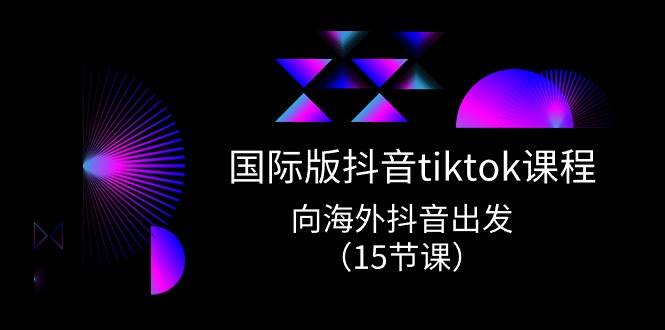 国际版抖音tiktok课程

向海外抖音出发
（15节课）